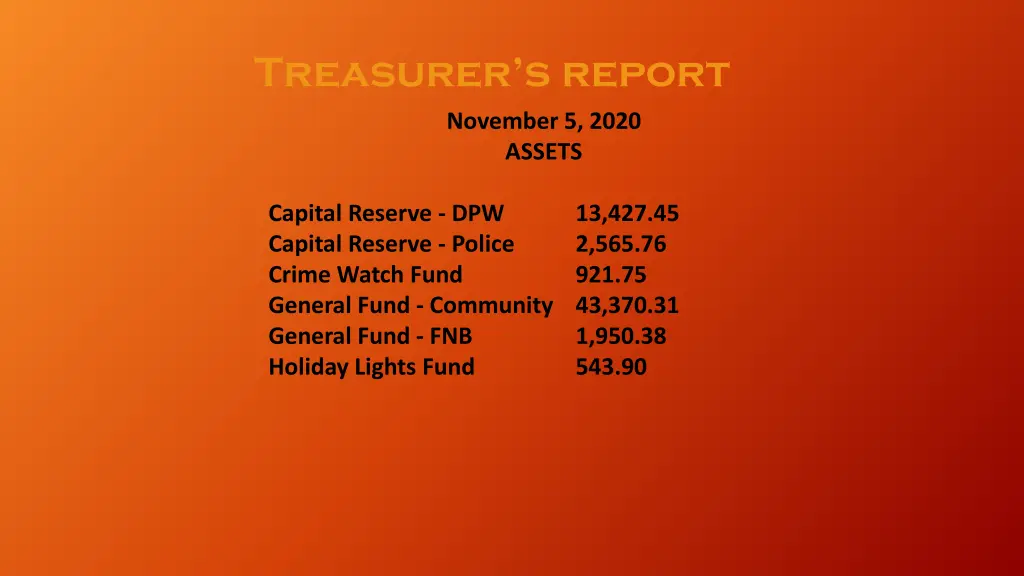 Treasurer's report

November 5, 2020
ASSETS

| | |
|---|---|
| Capital Reserve - DPW | 13,427.45 |
| Capital Reserve - Police | 2,565.76 |
| Crime Watch Fund | 921.75 |
| General Fund - Community | 43,370.31 |
| General Fund - FNB | 1,950.38 |
| Holiday Lights Fund | 543.90 |